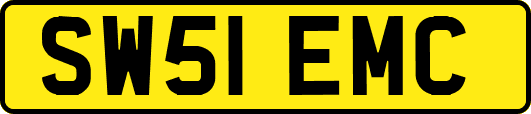 SW51 EMC